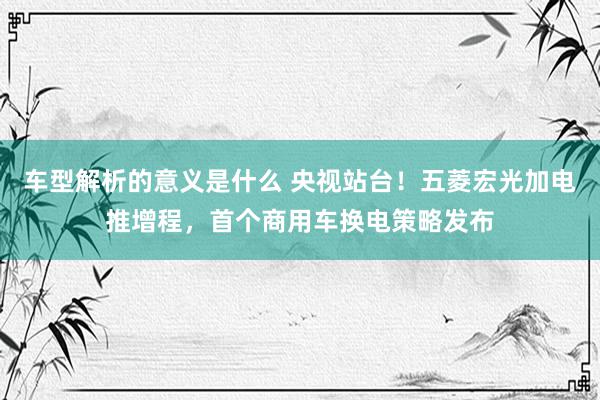 车型解析的意义是什么 央视站台！五菱宏光加电推增程，首个商用车换电策略发布